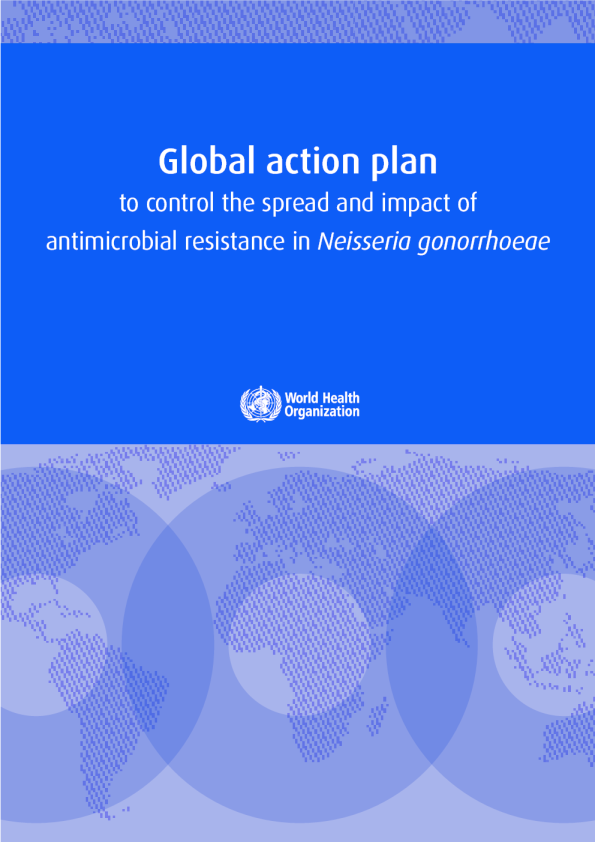 Global action plan

to control the spread and impact of antimicrobial resistance in Neisseria gonorrhoeae

World Health
Organization